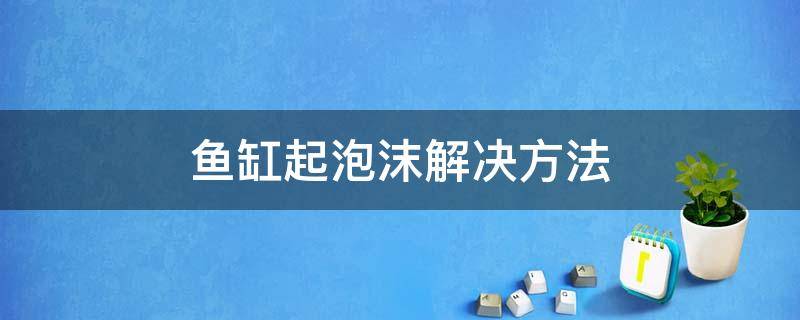 鱼缸起泡沫解决方法